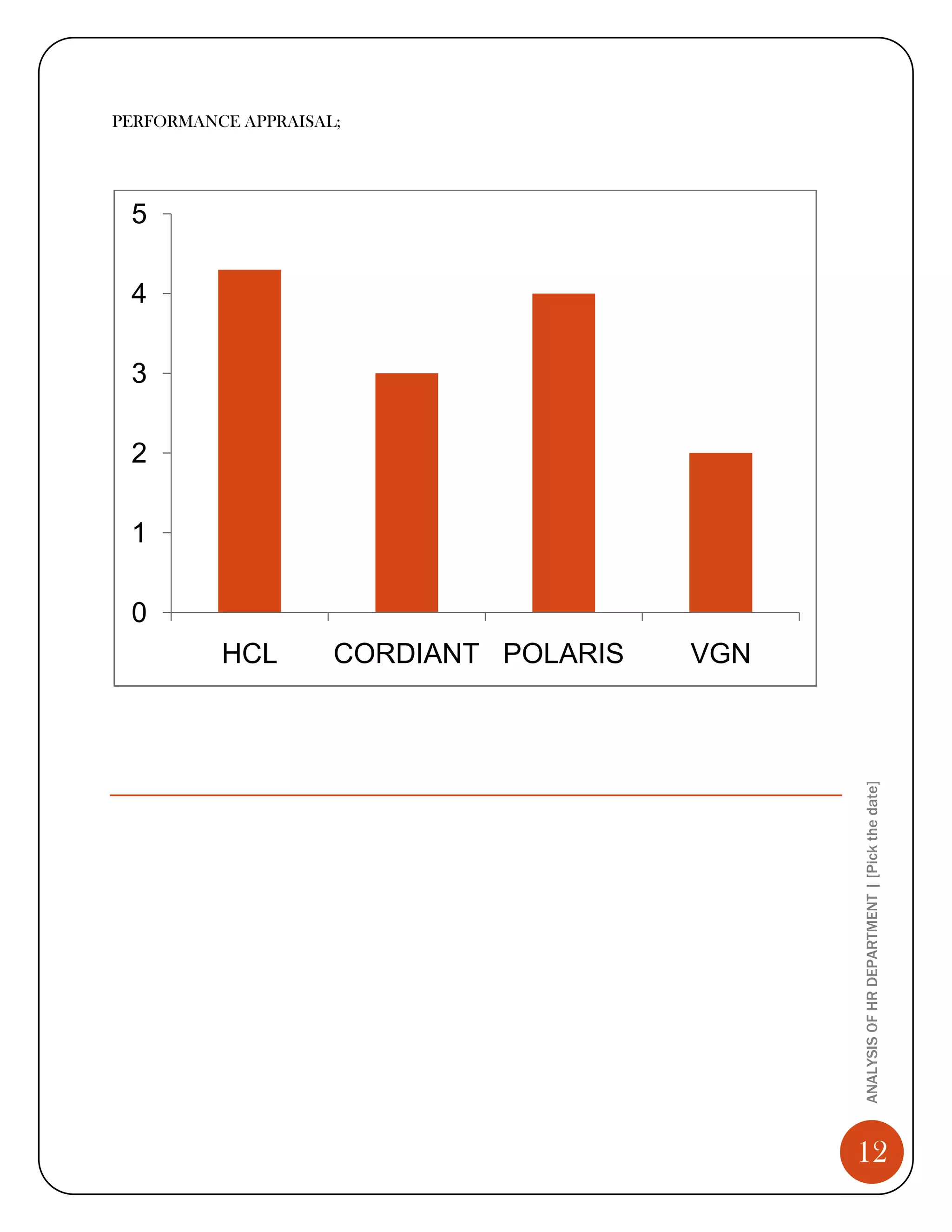 PERFORMANCE APPRAISAL;

5
4
3
2
1
0

HCL CORDIANT POLARIS VGN

ANALYSIS OF HR DEPARTMENT | [Pick the date]

12